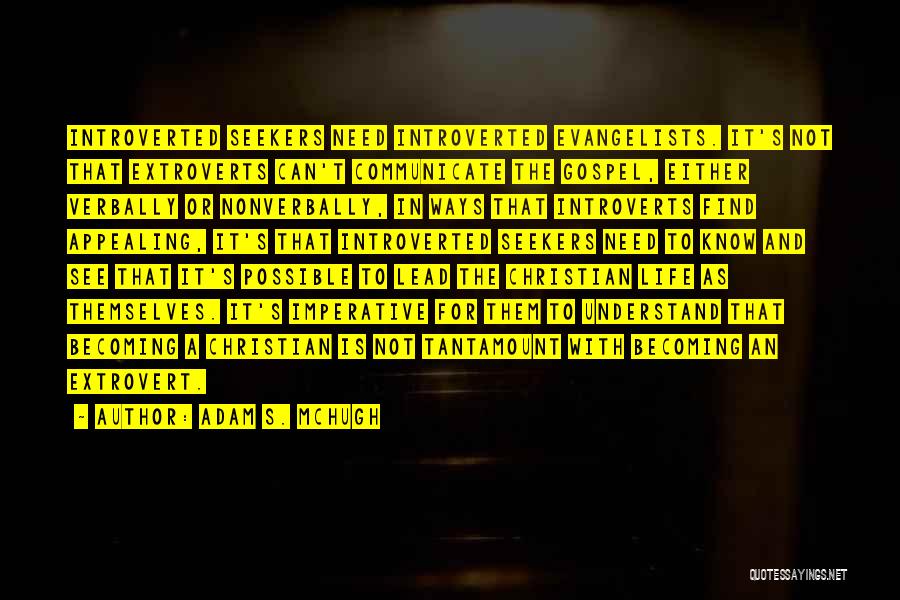 INTROVERTED SEEKERS NEED INTROVERTED EVANGELISTS. IT'S NOT THAT EXTROVERTS CAN'T COMMUNICATE THE GOSPEL, EITHER VERBALLY OR NONVERBALLY, IN WAYS THAT INTROVERTS FIND APPEALING, IT'S THAT INTROVERTED SEEKERS NEED TO KNOW AND SEE THAT IT'S POSSIBLE TO LEAD THE CHRISTIAN LIFE AS THEMSELVES. IT'S IMPERATIVE FOR THEM TO UNDERSTAND THAT BECOMING A CHRISTIAN IS NOT TANTAMOUNT WITH BECOMING AN EXTROVERT.

- AUTHOR: ADAM S. MCHUGH

QUOTESSAYINGS.NET